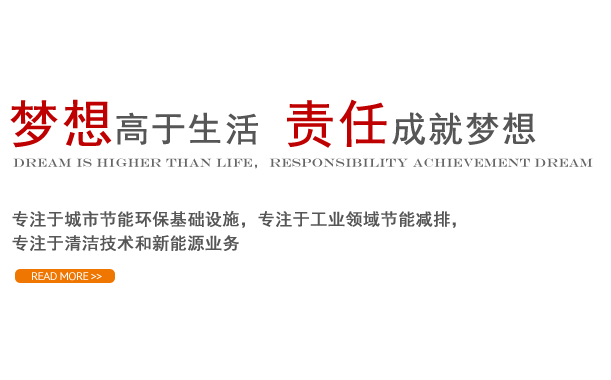 梦想高于生活 责任成就梦想
DREAM IS HIGHER THAN LIFE, RESPONSIBILITY ACHIEVEMENT DREAM

专注于城市节能环保基础设施，专注于工业领域节能减排，专注于清洁技术和新能源业务

READ MORE >>